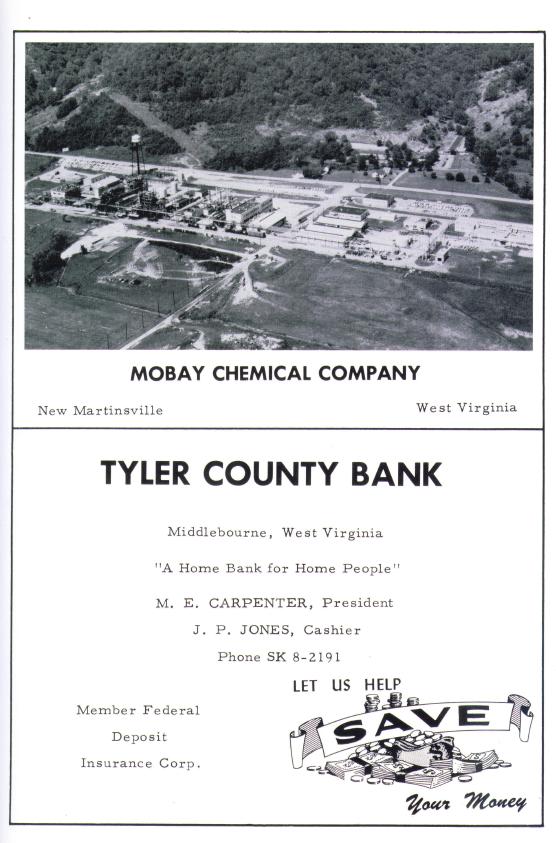 MOBAY CHEMICAL COMPANY

New Martinsville

West Virginia

TYLER COUNTY BANK

Middlebourne, West Virginia

"A Home Bank for Home People"

M. E. CARPENTER, President

J. P. JONES, Cashier

Phone SK 8-2191

Member Federal Deposit Insurance Corp.

LET US HELP

SAVE

Your Money